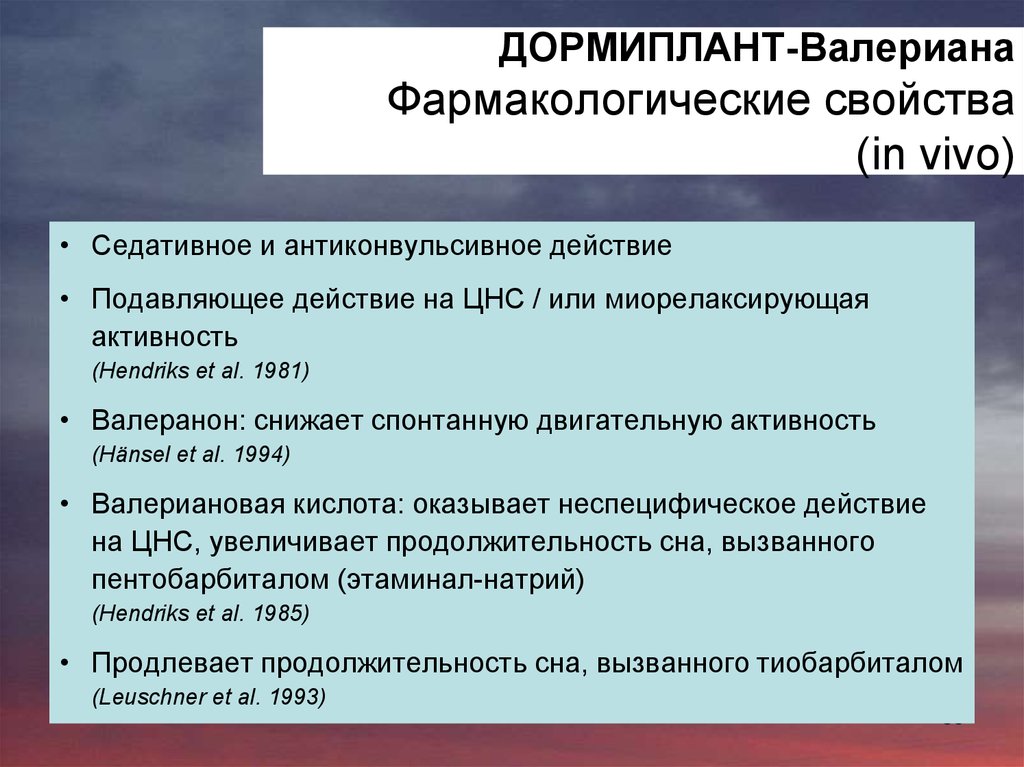 ДОРМИПЛАНТ-Валериана
Фармакологические свойства
(in vivo)

• Седативное и антиконвульсивное действие

• Подавляющее действие на ЦНС / или миорелаксирующая активность
(Hendriks et al. 1981)

• Валеранон: снижает спонтанную двигательную активность
(Hänsel et al. 1994)

• Валериановая кислота: оказывает неспецифическое действие на ЦНС, увеличивает продолжительность сна, вызванного пентобарбиталом (этаминал-натрий)
(Hendriks et al. 1985)

• Продлевает продолжительность сна, вызванного тиобарбиталом
(Leuschner et al. 1993)